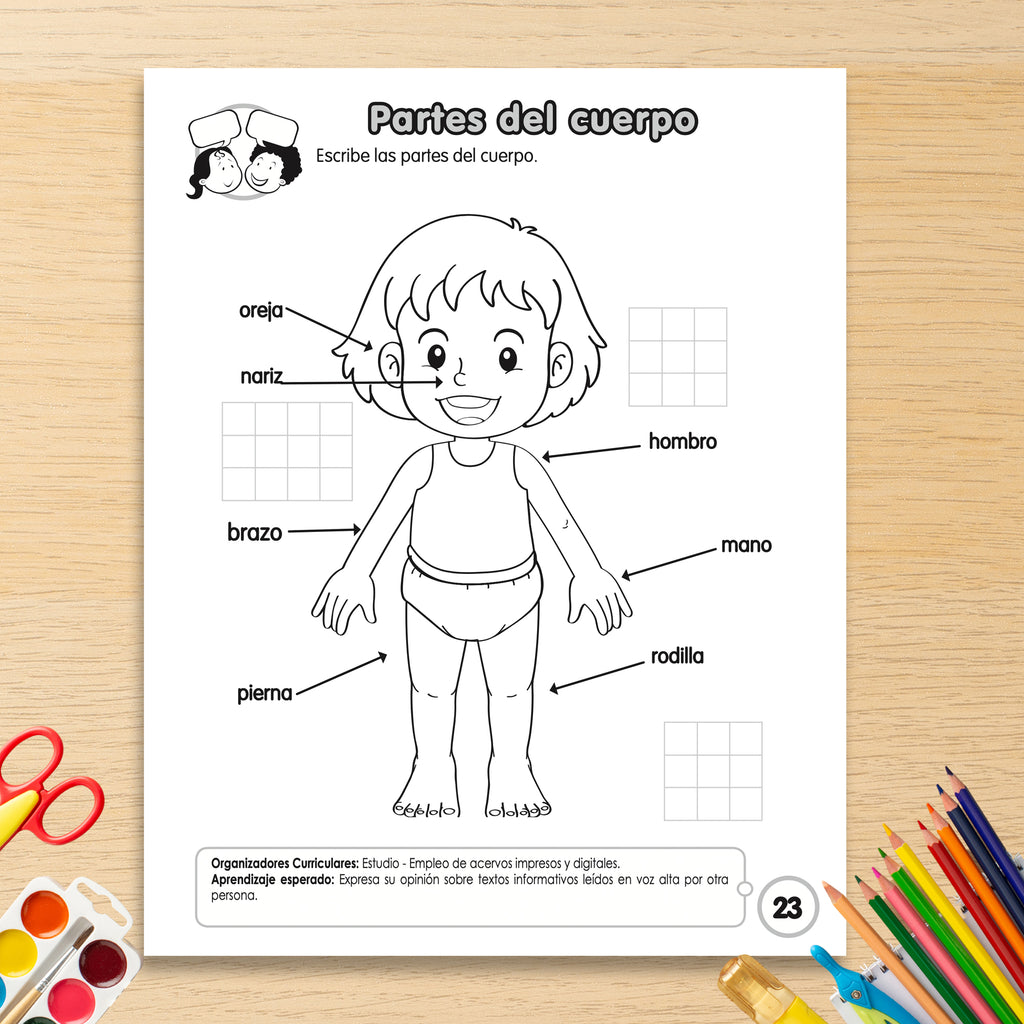 Partes del cuerpo

Escribe las partes del cuerpo.

oreja

nariz

hombro

brazo

mano

rodilla

pierna

Organizadores Curriculares: Estudio - Empleo de acervos impresos y digitales.
Aprendizaje esperado: Expresa su opinión sobre textos informativos leídos en voz alta por otra persona.

23